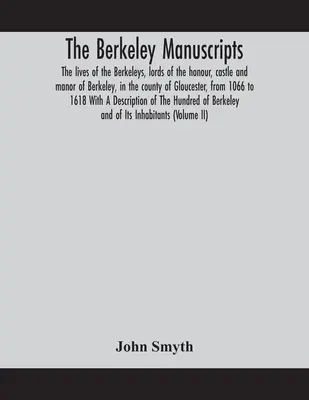 The Berkeley Manuscripts

The lives of the Berkeleys, lords of the honour, castle and manor of Berkeley, in the county of Gloucester, from 1066 to 1618 With A Description of The Hundred of Berkeley and of Its Inhabitants (Volume II)

John Smyth